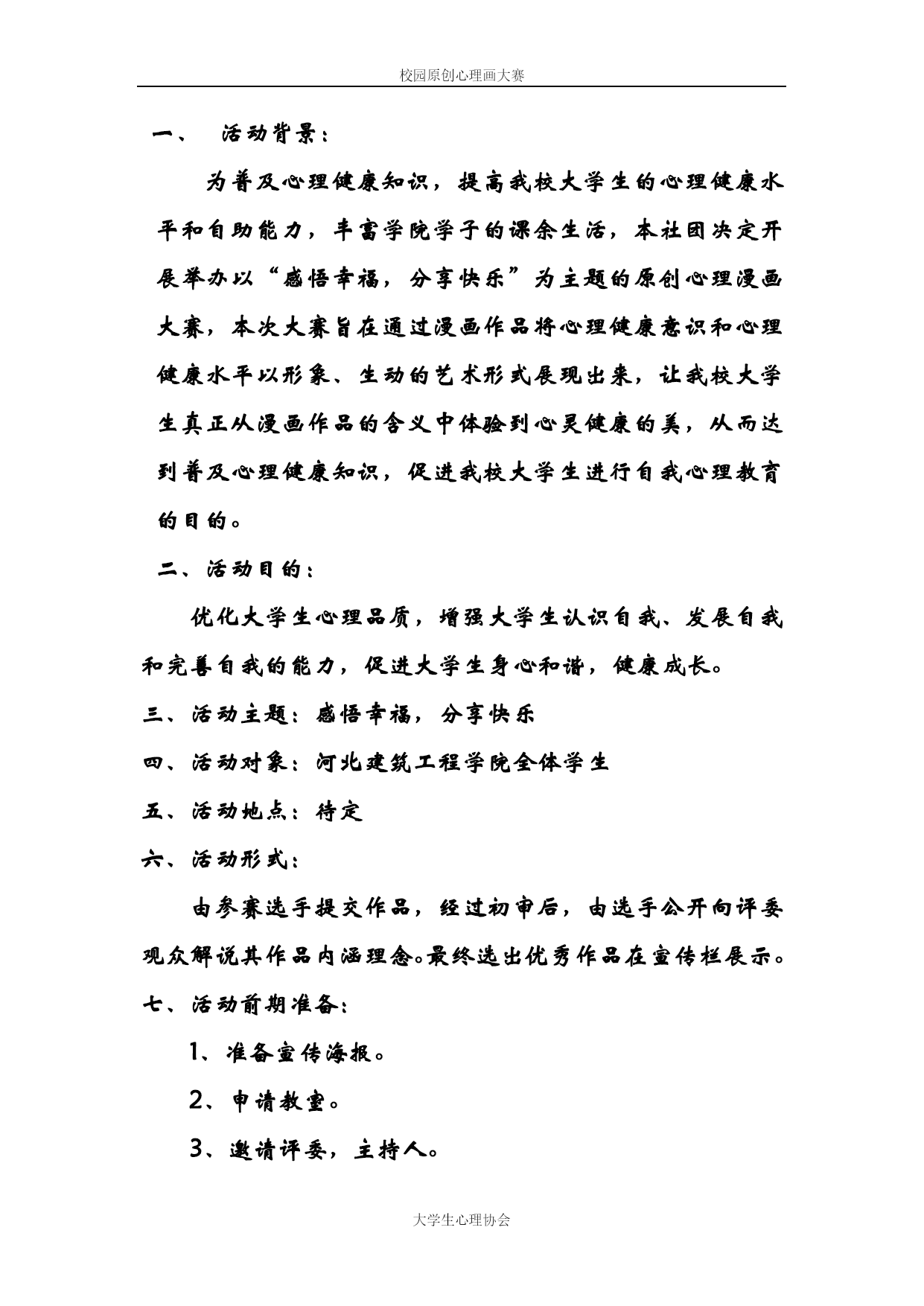 校园原创心理画大赛

一、 活动背景：

为普及心理健康知识，提高我校大学生的心理健康水平和自助能力，丰富学院学子的课余生活，本社团决定开展举办以“感悟幸福，分享快乐”为主题的原创心理漫画大赛，本次大赛旨在通过漫画作品将心理健康意识和心理健康水平以形象、生动的艺术形式展现出来，让我校大学生真正从漫画作品的含义中体验到心灵健康的美，从而达到普及心理健康知识，促进我校大学生进行自我心理教育的目的。

二、活动目的：

优化大学生心理品质，增强大学生认识自我、发展自我和完善自我的能力，促进大学生身心和谐，健康成长。

三、活动主题：感悟幸福，分享快乐

四、活动对象：河北建筑工程学院全体学生

五、活动地点：待定

六、活动形式：

由参赛选手提交作品，经过初审后，由选手公开向评委观众解说其作品内涵理念。最终选出优秀作品在宣传栏展示。

七、活动前期准备：

1、准备宣传海报。

2、申请教室。

3、邀请评委，主持人。

大学生心理协会